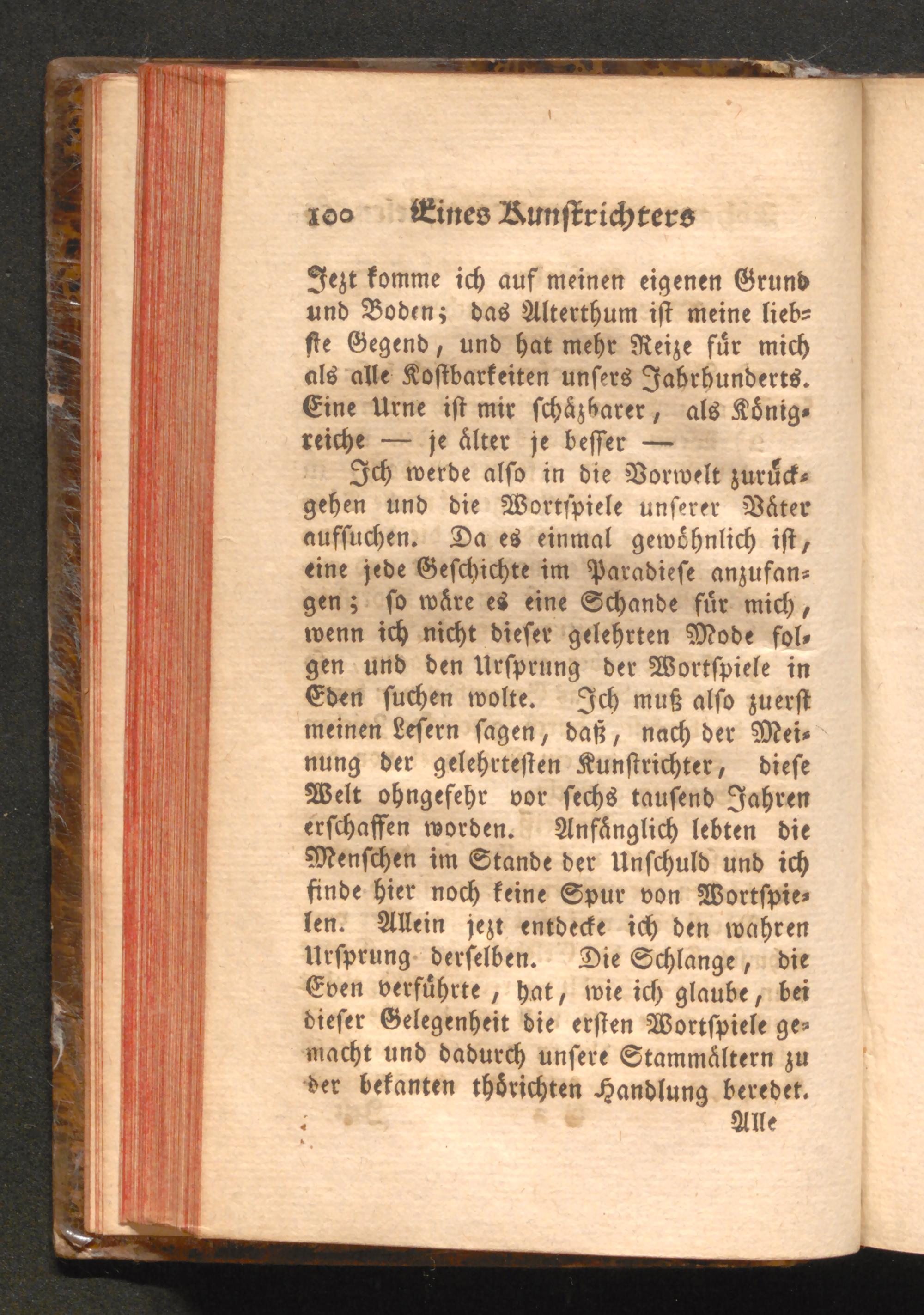 100 Eines Kunstrichters

Jezt komme ich auf meinen eigenen Grund und Boden; das Alterthum ist meine liebste Gegend, und hat mehr Reize für mich als alle Kostbarkeiten unsers Jahrhunderts. Eine Urne ist mir schäzbarer, als Königreiche — je älter je besser —

Ich werde also in die Vorwelt zurückgehen und die Wortspiele unserer Väter aufsuchen. Da es einmal gewöhnlich ist, eine jede Geschichte im Paradiese anzufangen; so wäre es eine Schande für mich, wenn ich nicht dieser gelehrten Mode folgen und den Ursprung der Wortspiele in Eden suchen wolte. Ich muß also zuerst meinen Lesern sagen, daß, nach der Meinung der gelehrtesten Kunstrichter, diese Welt ohngefehr vor sechs tausend Jahren erschaffen worden. Anfänglich lebten die Menschen im Stande der Unschuld und ich finde hier noch keine Spur von Wortspielen. Allein jezt entdecke ich den wahren Ursprung derselben. Die Schlange, die Even verführte, hat, wie ich glaube, bei dieser Gelegenheit die ersten Wortspiele gemacht und dadurch unsere Stammältern zu der bekanten thörichten Handlung beredet.

Alle